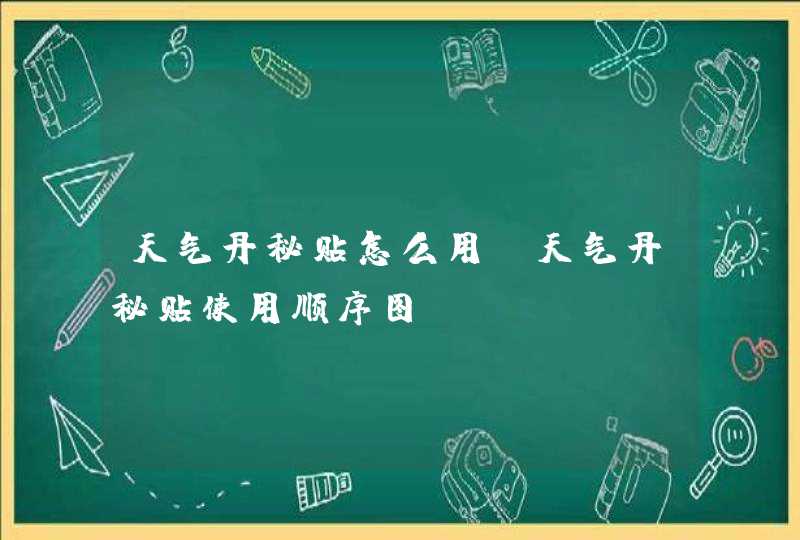 天气丹秘贴怎么用 天气丹秘贴使用顺序图